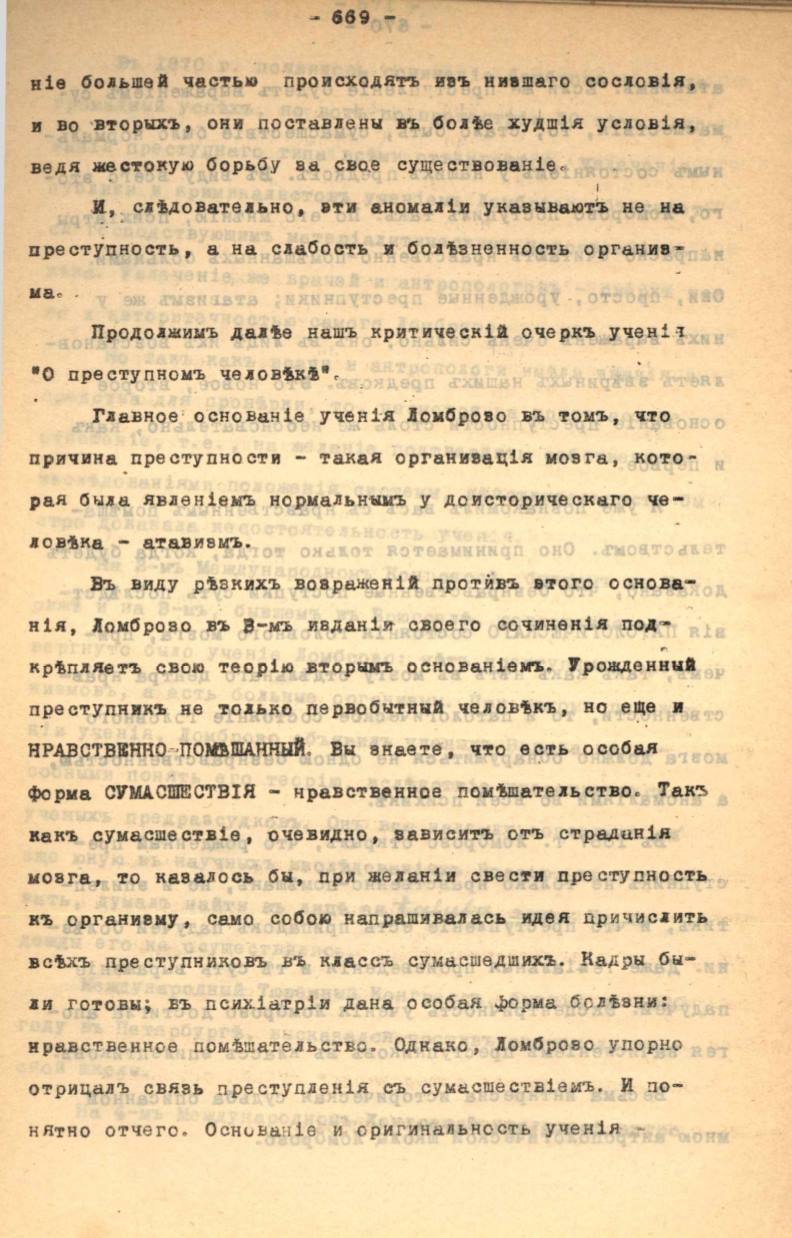 - 669 -

ніе большей частью происходятъ изъ низшаго сословія, и во вторыхъ, они поставлены въ болѣе худшія условія, ведя жестокую борьбу за свое существованіе.

И, слѣдовательно, эти аномаліи указываютъ не на преступность, а на слабость и болѣзненность организма.

Продолжимъ далѣе нашъ критическій очеркъ ученія "О преступномъ человѣкѣ".

Главное основаніе ученія Ломброзо въ томъ, что причина преступности - такая организація мозга, которая была явленіемъ нормальнымъ у доисторическаго человѣка - атавизмъ.

Въ виду рѣзкихъ возраженій противъ этого основанія, Ломброзо въ 3-мъ изданіи своего сочиненія подкрѣпляетъ свою теорію вторымъ основаніемъ. Урожденный преступникъ не только первобытный человѣкъ, но еще и НРАВСТВЕННО-ПОМѢШАННЫЙ. Вы знаете, что есть особая форма СУМАСШЕСТВІЯ - нравственное помѣшательство. Такъ какъ сумасшествіе, очевидно, зависитъ отъ страданія мозга, то казалось бы, при желаніи свести преступность къ организму, само собою напрашивалась идея причислить всѣхъ преступниковъ въ классъ сумасшедшихъ. Кадры были готовы; въ психіатріи дана особая форма болѣзни: нравственное помѣшательство. Однако, Ломброзо упорно отрицалъ связь преступленія съ сумасшествіемъ. И понятно отчего. Основаніе и оригинальность ученія -